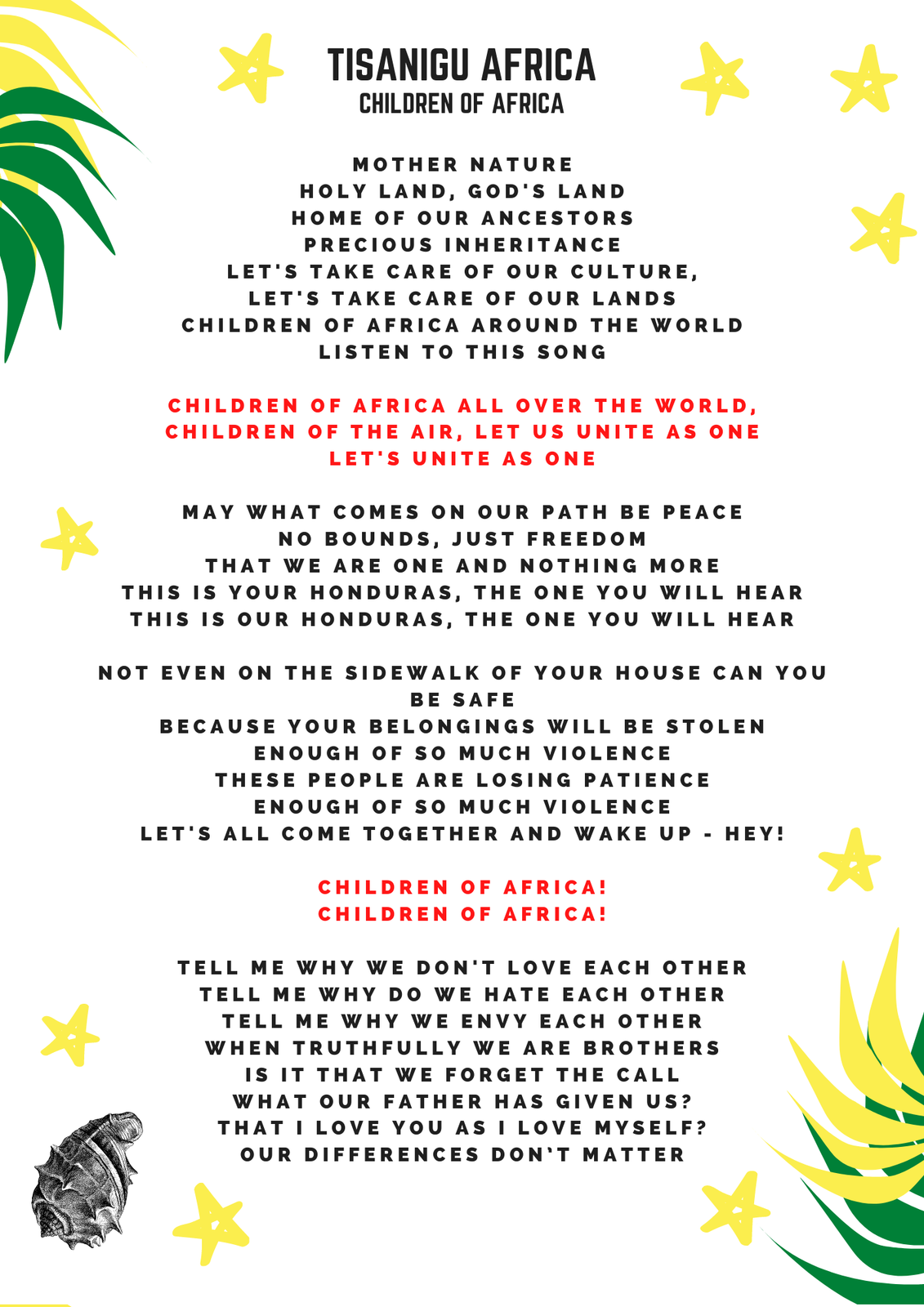 TISANIGU AFRICA
CHILDREN OF AFRICA

MOTHER NATURE
HOLY LAND, GOD'S LAND
HOME OF OUR ANCESTORS
PRECIOUS INHERITANCE
LET'S TAKE CARE OF OUR CULTURE,
LET'S TAKE CARE OF OUR LANDS
CHILDREN OF AFRICA AROUND THE WORLD
LISTEN TO THIS SONG

CHILDREN OF AFRICA ALL OVER THE WORLD,
CHILDREN OF THE AIR, LET US UNITE AS ONE
LET'S UNITE AS ONE

MAY WHAT COMES ON OUR PATH BE PEACE
NO BOUNDS, JUST FREEDOM
THAT WE ARE ONE AND NOTHING MORE
THIS IS YOUR HONDURAS, THE ONE YOU WILL HEAR
THIS IS OUR HONDURAS, THE ONE YOU WILL HEAR

NOT EVEN ON THE SIDEWALK OF YOUR HOUSE CAN YOU BE SAFE
BECAUSE YOUR BELONGINGS WILL BE STOLEN
ENOUGH OF SO MUCH VIOLENCE
THESE PEOPLE ARE LOSING PATIENCE
ENOUGH OF SO MUCH VIOLENCE
LET'S ALL COME TOGETHER AND WAKE UP - HEY!

CHILDREN OF AFRICA!
CHILDREN OF AFRICA!

TELL ME WHY WE DON'T LOVE EACH OTHER
TELL ME WHY DO WE HATE EACH OTHER
TELL ME WHY WE ENVY EACH OTHER
WHEN TRUTHFULLY WE ARE BROTHERS
IS IT THAT WE FORGET THE CALL
WHAT OUR FATHER HAS GIVEN US?
THAT I LOVE YOU AS I LOVE MYSELF?
OUR DIFFERENCES DON'T MATTER